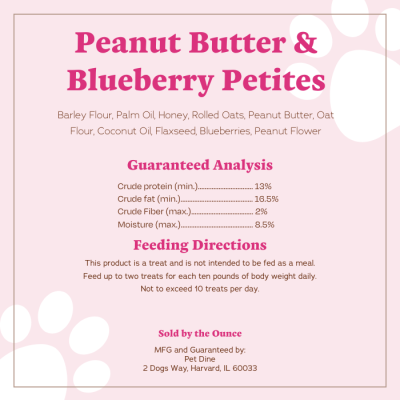 Peanut Butter & Blueberry Petites

Barley Flour, Palm Oil, Honey, Rolled Oats, Peanut Butter, Oat Flour, Coconut Oil, Flaxseed, Blueberries, Peanut Flower

Guaranteed Analysis

Crude protein (min.) 13%
Crude fat (min.) 16.5%
Crude Fiber (max.) 2%
Moisture (max.) 8.5%

Feeding Directions

This product is a treat and is not intended to be fed as a meal.
Feed up to two treats for each ten pounds of body weight daily.
Not to exceed 10 treats per day.

Sold by the Ounce

MFG and Guaranteed by:
Pet Dine
2 Dogs Way, Harvard, IL 60033